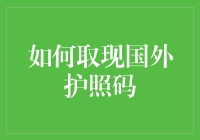 如何取现国外护照码